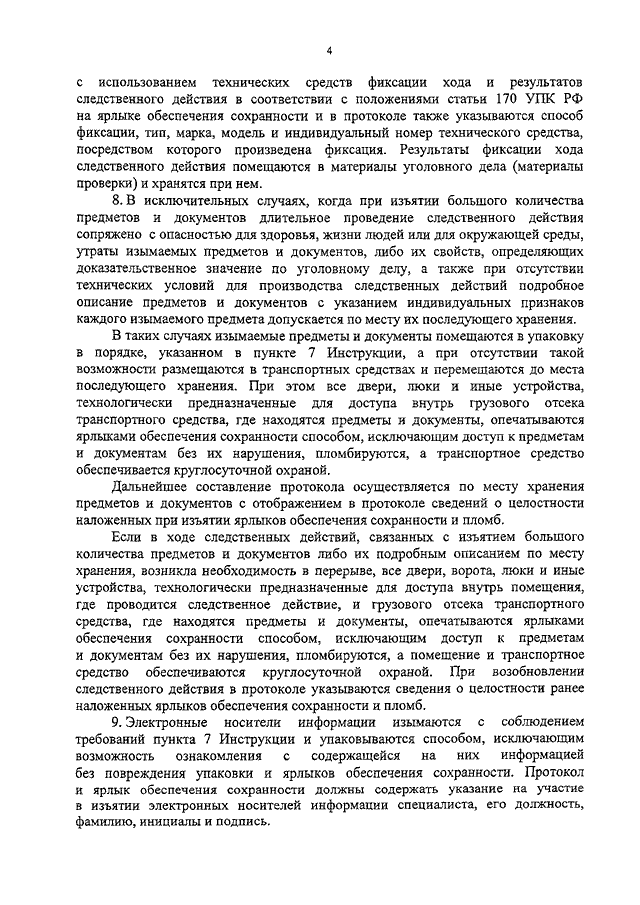 4

с использованием технических средств фиксации хода и результатов следственного действия в соответствии с положениями статьи 170 УПК РФ на ярлыке обеспечения сохранности и в протоколе также указываются способ фиксации, тип, марка, модель и индивидуальный номер технического средства, посредством которого произведена фиксация. Результаты фиксации хода следственного действия помещаются в материалы уголовного дела (материалы проверки) и хранятся при нем.

8. В исключительных случаях, когда при изъятии большого количества предметов и документов длительное проведение следственного действия сопряжено с опасностью для здоровья, жизни людей или для окружающей среды, утраты изымаемых предметов и документов, либо их свойств, определяющих доказательственное значение по уголовному делу, а также при отсутствии технических условий для производства следственных действий подробное описание предметов и документов с указанием индивидуальных признаков каждого изымаемого предмета допускается по месту их последующего хранения.

В таких случаях изымаемые предметы и документы помещаются в упаковку в порядке, указанном в пункте 7 Инструкции, а при отсутствии такой возможности размещаются в транспортных средствах и перемещаются до места последующего хранения. При этом все двери, люки и иные устройства, технологически предназначенные для доступа внутрь грузового отсека транспортного средства, где находятся предметы и документы, опечатываются ярлыками обеспечения сохранности способом, исключающим доступ к предметам и документам без их нарушения, пломбируются, а транспортное средство обеспечивается круглосуточной охраной.

Дальнейшее составление протокола осуществляется по месту хранения предметов и документов с отображением в протоколе сведений о целостности наложенных при изъятии ярлыков обеспечения сохранности и пломб.

Если в ходе следственных действий, связанных с изъятием большого количества предметов и документов либо их подробным описанием по месту хранения, возникла необходимость в перерыве, все двери, ворота, люки и иные устройства, технологически предназначенные для доступа внутрь помещения, где проводится следственное действие, и грузового отсека транспортного средства, где находятся предметы и документы, опечатываются ярлыками обеспечения сохранности способом, исключающим доступ к предметам и документам без их нарушения, пломбируются, а помещение и транспортное средство обеспечиваются круглосуточной охраной. При возобновлении следственного действия в протоколе указываются сведения о целостности ранее наложенных ярлыков обеспечения сохранности и пломб.

9. Электронные носители информации изымаются с соблюдением требований пункта 7 Инструкции и упаковываются способом, исключающим возможность ознакомления с содержащейся на них информацией без повреждения упаковки и ярлыков обеспечения сохранности. Протокол и ярлык обеспечения сохранности должны содержать указание на участие в изъятии электронных носителей информации специалиста, его должность, фамилию, инициалы и подпись.